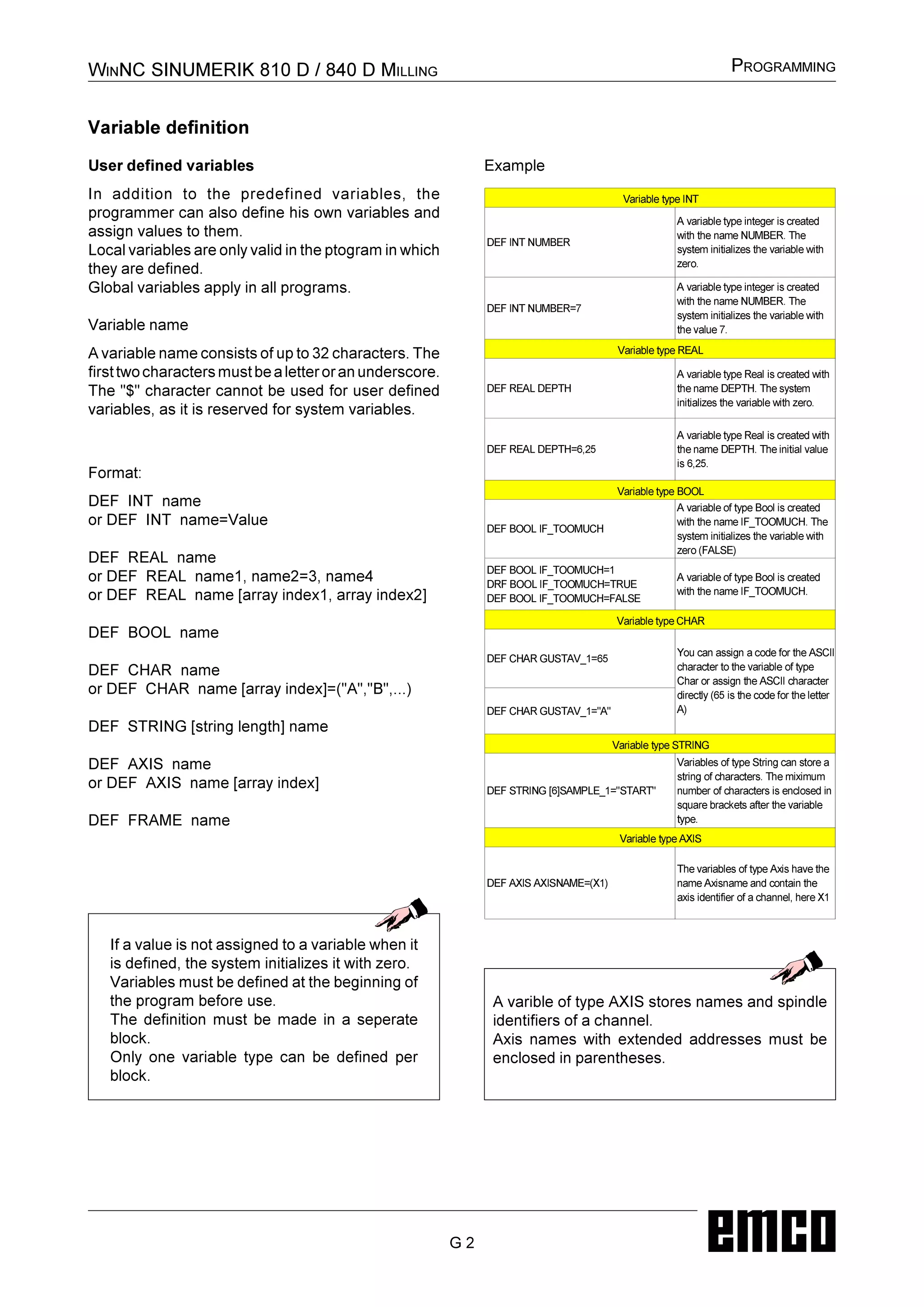 WINNC SINUMERIK 810 D / 840 D MILLING

PROGRAMMING

Variable definition

User defined variables

In addition to the predefined variables, the programmer can also define his own variables and assign values to them.
Local variables are only valid in the ptogram in which they are defined.
Global variables apply in all programs.

Variable name

A variable name consists of up to 32 characters. The first two characters must be a letter or an underscore. The "$" character cannot be used for user defined variables, as it is reserved for system variables.

Format:

DEF INT name
or DEF INT name=Value

DEF REAL name
or DEF REAL name1, name2=3, name4
or DEF REAL name [array index1, array index2]

DEF BOOL name

DEF CHAR name
or DEF CHAR name [array index]=("A","B",...)

DEF STRING [string length] name

DEF AXIS name
or DEF AXIS name [array index]

DEF FRAME name

If a value is not assigned to a variable when it is defined, the system initializes it with zero.
Variables must be defined at the beginning of the program before use.
The definition must be made in a seperate block.
Only one variable type can be defined per block.

Example

| Variable type INT | |
|---|---|
| DEF INT NUMBER | A variable type integer is created with the name NUMBER. The system initializes the variable with zero. |
| DEF INT NUMBER=7 | A variable type integer is created with the name NUMBER. The system initializes the variable with the value 7. |
| Variable type REAL | |
| DEF REAL DEPTH | A variable type Real is created with the name DEPTH. The system initializes the variable with zero. |
| DEF REAL DEPTH=6,25 | A variable type Real is created with the name DEPTH. The initial value is 6,25. |
| Variable type BOOL | |
| DEF BOOL IF_TOOMUCH | A variable of type Bool is created with the name IF_TOOMUCH. The system initializes the variable with zero (FALSE) |
| DEF BOOL IF_TOOMUCH=1 DRF BOOL IF_TOOMUCH=TRUE DEF BOOL IF_TOOMUCH=FALSE | A variable of type Bool is created with the name IF_TOOMUCH. |
| Variable type CHAR | |
| DEF CHAR GUSTAV_1=65 | You can assign a code for the ASCII character to the variable of type Char or assign the ASCII character directly (65 is the code for the letter A) |
| DEF CHAR GUSTAV_1="A" | |
| Variable type STRING | |
| DEF STRING [6]SAMPLE_1="START" | Variables of type String can store a string of characters. The miximum number of characters is enclosed in square brackets after the variable type. |
| Variable type AXIS | |
| DEF AXIS AXISNAME=(X1) | The variables of type Axis have the name Axisname and contain the axis identifier of a channel, here X1 |

A varible of type AXIS stores names and spindle identifiers of a channel.
Axis names with extended addresses must be enclosed in parentheses.

G 2

emco